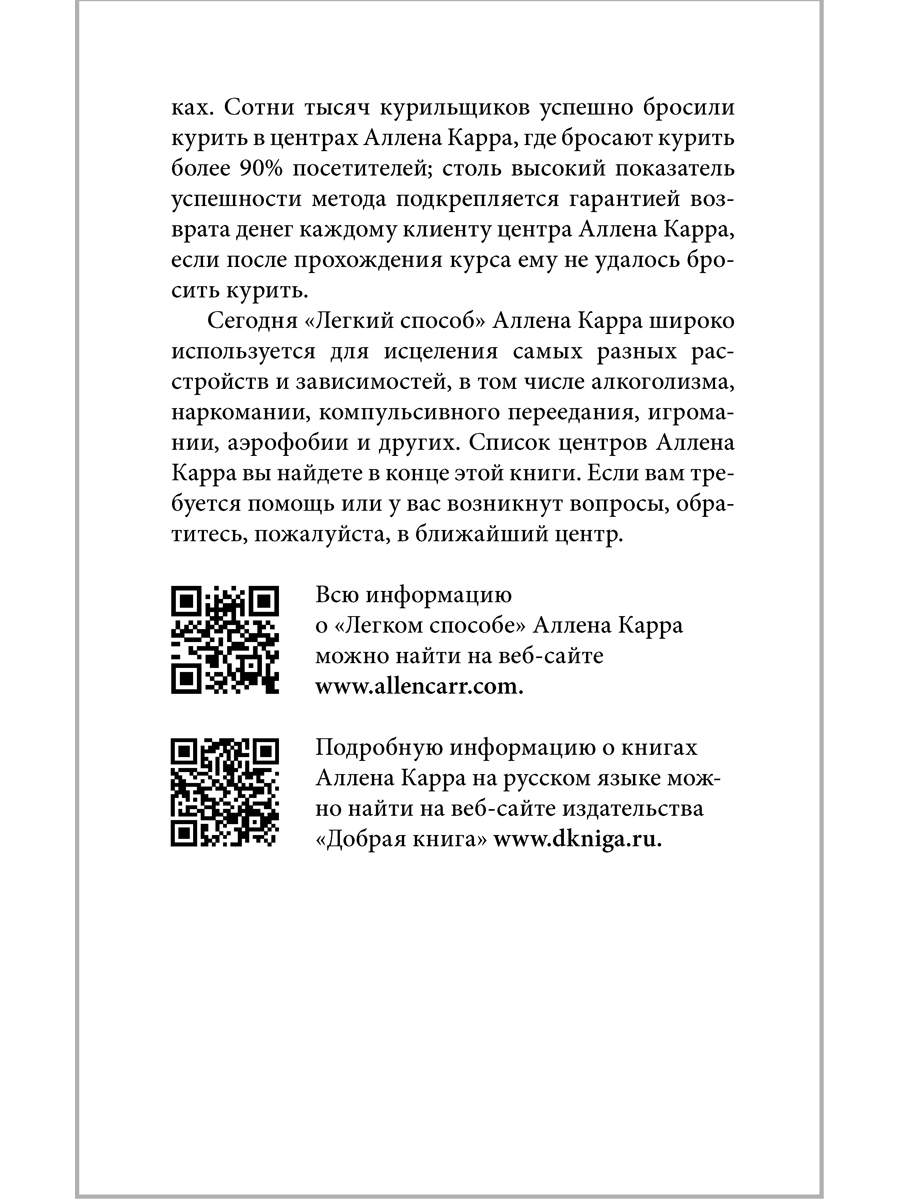 ках. Сотни тысяч курильщиков успешно бросили курить в центрах Аллена Карра, где бросают курить более 90% посетителей; столь высокий показатель успешности метода подкрепляется гарантией возврата денег каждому клиенту центра Аллена Карра, если после прохождения курса ему не удалось бросить курить.

Сегодня «Легкий способ» Аллена Карра широко используется для исцеления самых разных расстройств и зависимостей, в том числе алкоголизма, наркомании, компульсивного переедания, игромании, аэрофобии и других. Список центров Аллена Карра вы найдете в конце этой книги. Если вам требуется помощь или у вас возникнут вопросы, обратитесь, пожалуйста, в ближайший центр.

Всю информацию о «Легком способе» Аллена Карра можно найти на веб-сайте www.allencarr.com.

Подробную информацию о книгах Аллена Карра на русском языке можно найти на веб-сайте издательства «Добрая книга» www.dkniga.ru.